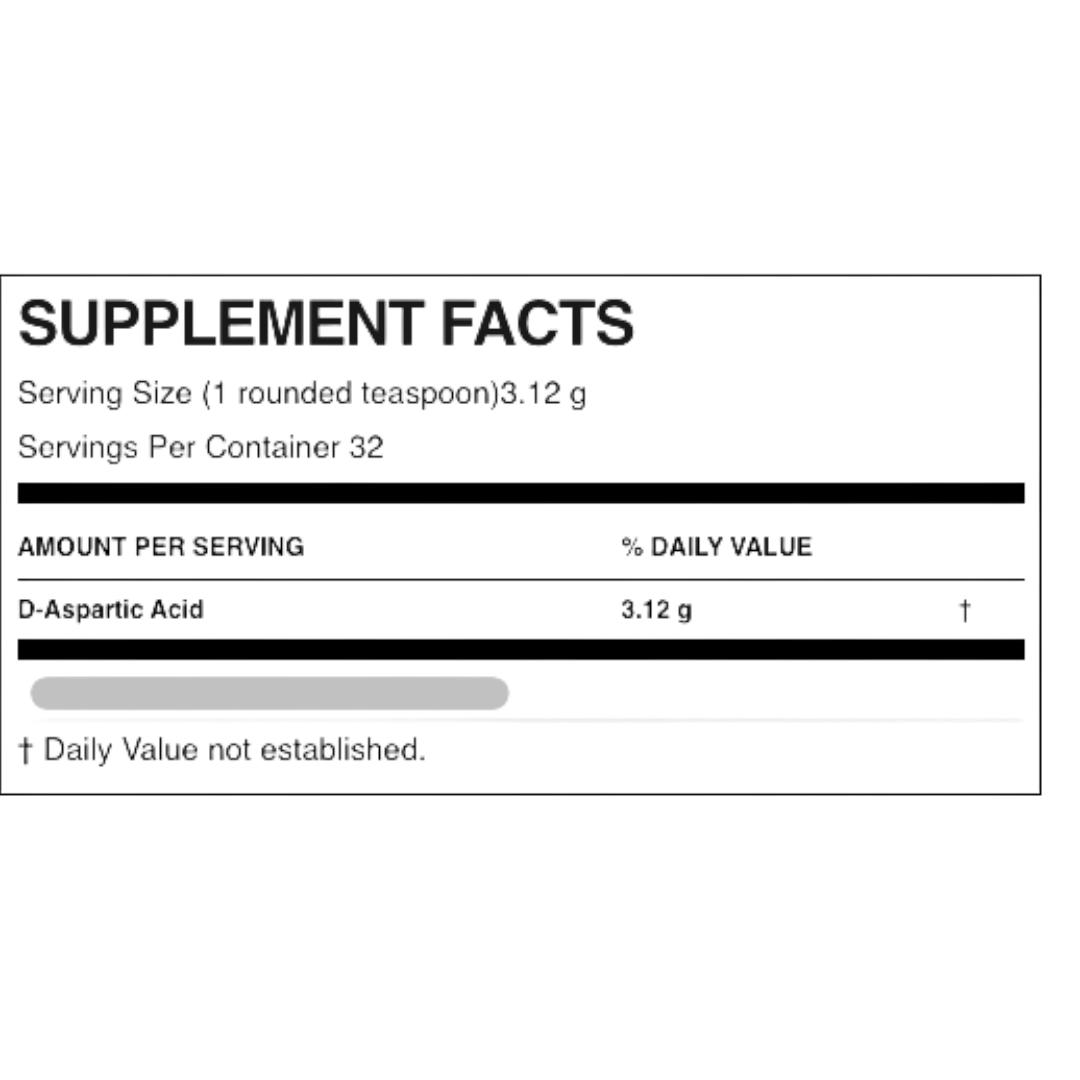 SUPPLEMENT FACTS

Serving Size (1 rounded teaspoon)3.12 g

Servings Per Container 32

| AMOUNT PER SERVING | % DAILY VALUE | |
|---|---|---|
| D-Aspartic Acid | 3.12 g | † |

† Daily Value not established.